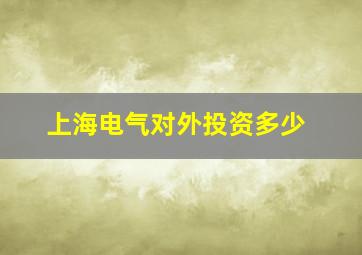 上海电气对外投资多少